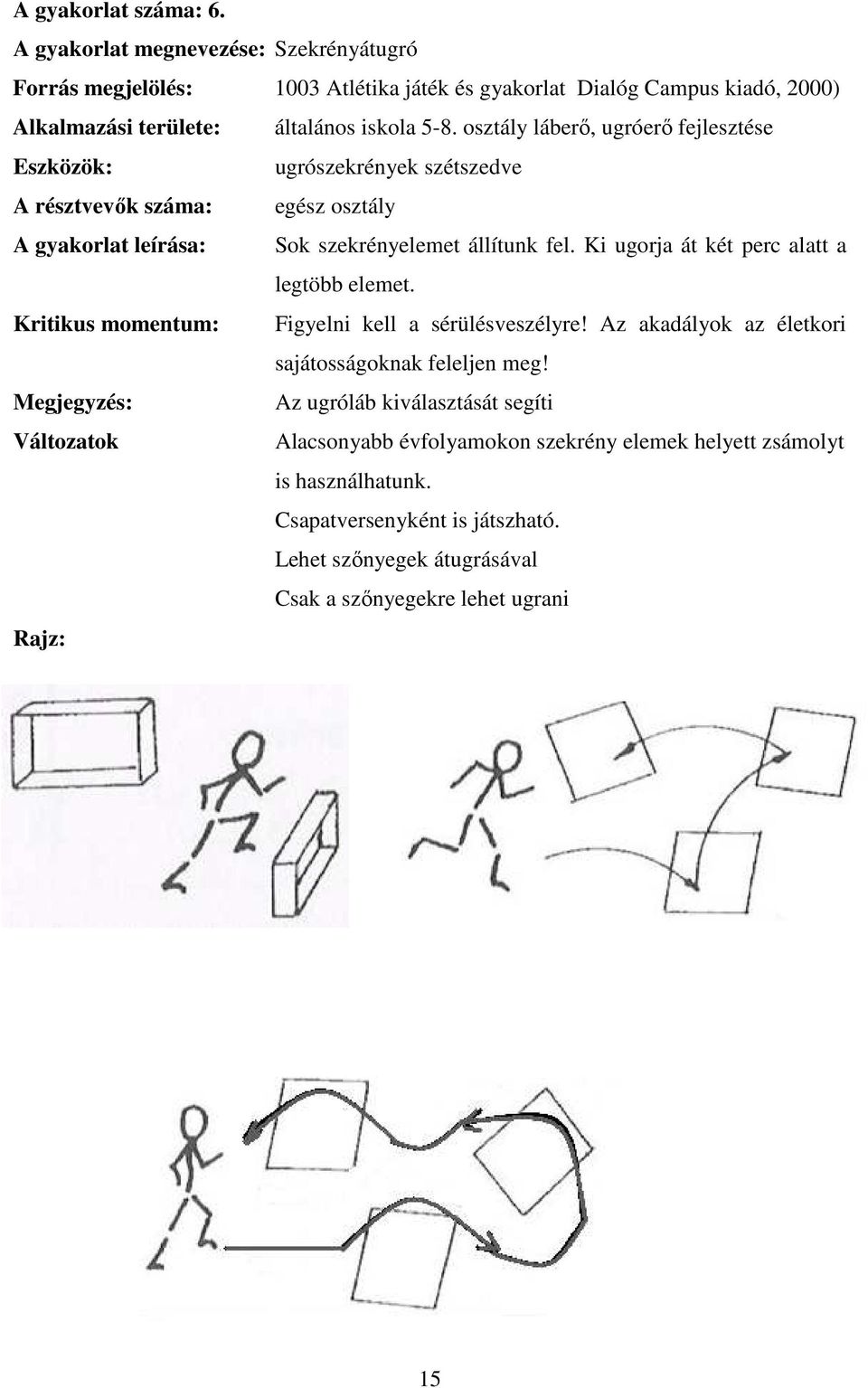 A gyakorlat száma: 6.

A gyakorlat megnevezése: Szekrényátugró

Forrás megjelölés: 1003 Atlétika játék és gyakorlat Dialóg Campus kiadó, 2000)

Alkalmazási területe: általános iskola 5-8. osztály láberő, ugróerő fejlesztése

Eszközök: ugrószekrények szétszedve

A résztvevők száma: egész osztály

A gyakorlat leírása: Sok szekrényelemet állítunk fel. Ki ugorja át két perc alatt a legtöbb elemet.

Kritikus momentum: Figyelni kell a sérülésveszélyre! Az akadályok az életkori sajátosságoknak feleljen meg!

Megjegyzés: Az ugróláb kiválasztását segíti

Változatok Alacsonyabb évfolyamokon szekrény elemek helyett zsámolyt is használhatunk.
Csapatversenyként is játszható.
Lehet szőnyegek átugrásával
Csak a szőnyegekre lehet ugrani

Rajz:

15